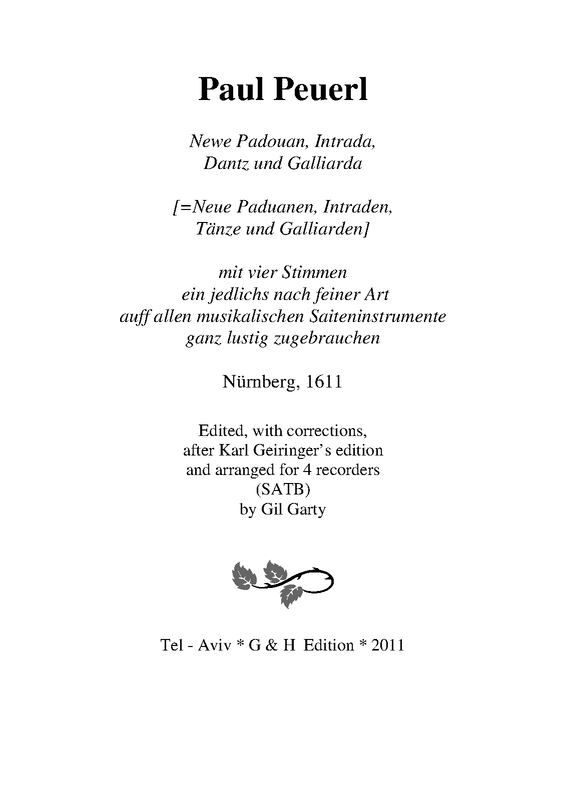 Paul Peuerl

Newe Padouan, Intrada, Dantz und Galliarda

[=Neue Paduanen, Intraden, Tänze und Galliarden]

mit vier Stimmen
ein jedlichs nach feiner Art
auff allen musikalischen Saiteninstrumente
ganz lustig zugebrauchen

Nürnberg, 1611

Edited, with corrections, after Karl Geiringer's edition and arranged for 4 recorders (SATB) by Gil Garty

Tel - Aviv * G & H Edition * 2011